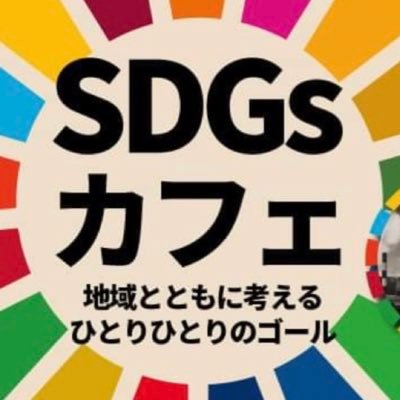 SDGs
カフェ
地域とともに考える
ひとりひとりのゴール